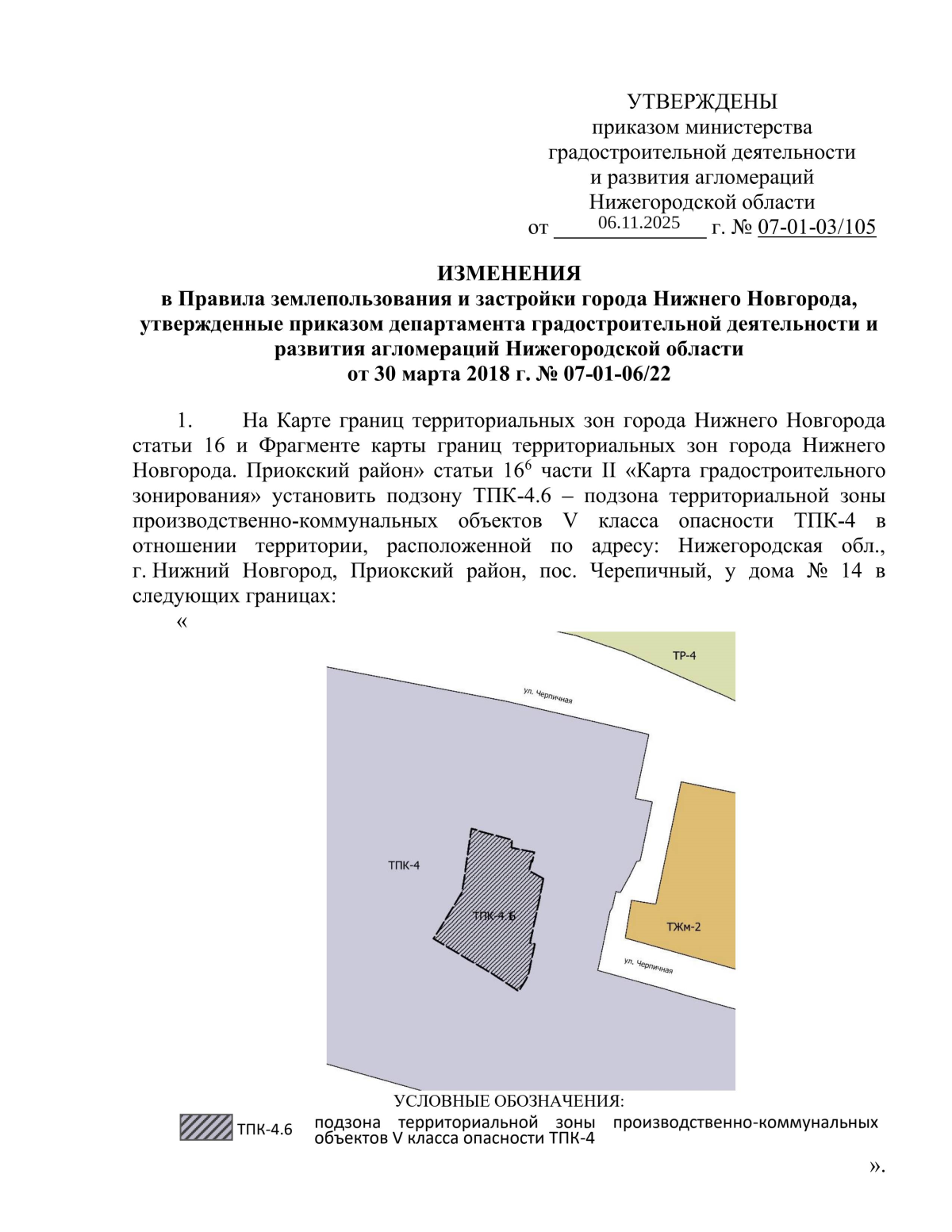 УТВЕРЖДЕНЫ
приказом министерства
градостроительной деятельности
и развития агломераций
Нижегородской области
от 06.11.2025 г. № 07-01-03/105

ИЗМЕНЕНИЯ
в Правила землепользования и застройки города Нижнего Новгорода, утвержденные приказом департамента градостроительной деятельности и развития агломераций Нижегородской области
от 30 марта 2018 г. № 07-01-06/22

1. На Карте границ территориальных зон города Нижнего Новгорода статьи 16 и Фрагменте карты границ территориальных зон города Нижнего Новгорода. Приокский район» статьи $16^6$ части II «Карта градостроительного зонирования» установить подзону ТПК-4.6 – подзона территориальной зоны производственно-коммунальных объектов V класса опасности ТПК-4 в отношении территории, расположенной по адресу: Нижегородская обл., г. Нижний Новгород, Приокский район, пос. Черепичный, у дома № 14 в следующих границах:

«

ТР-4
ул. Черпичная
ТПК-4
ТПК-4.6
ТЖм-2
ул. Черпичная

УСЛОВНЫЕ ОБОЗНАЧЕНИЯ:
ТПК-4.6 подзона территориальной зоны производственно-коммунальных объектов V класса опасности ТПК-4

».